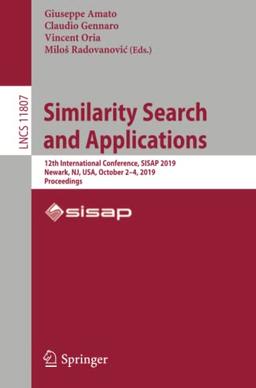 Giuseppe Amato
Claudio Gennaro
Vincent Oria
Miloš Radovanović (Eds.)

LNCS 11807

Similarity Search and Applications

12th International Conference, SISAP 2019
Newark, NJ, USA, October 2–4, 2019
Proceedings

sisap

Springer